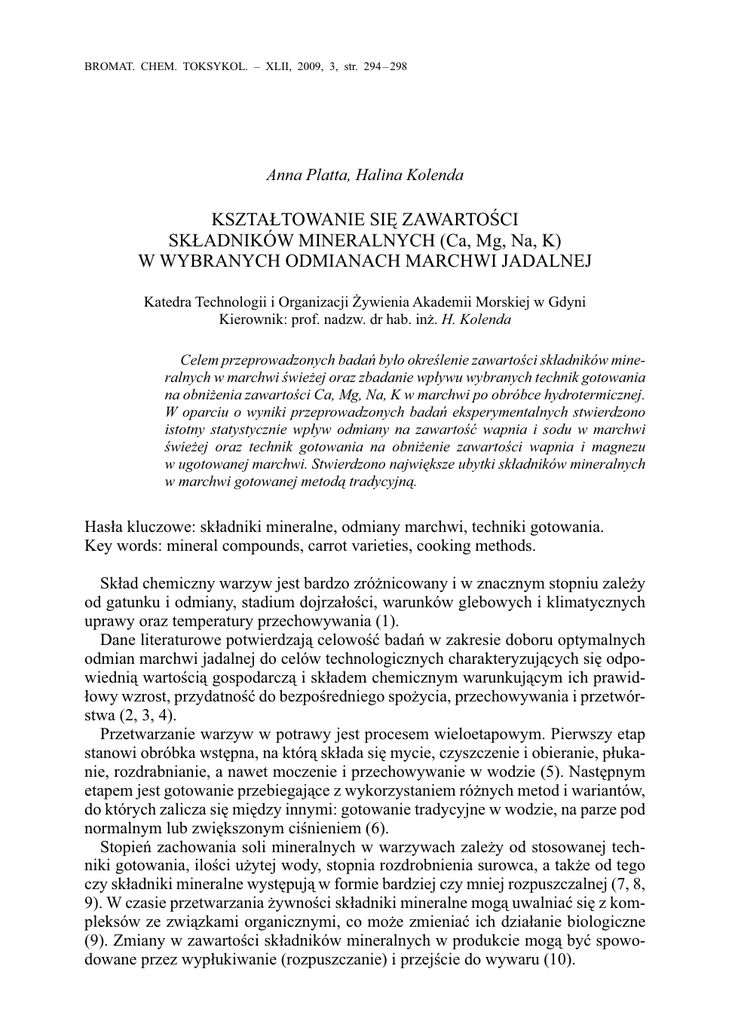 BROMAT. CHEM. TOKSYKOL. – XLII, 2009, 3, str. 294–298

Anna Platta, Halina Kolenda

KSZTAŁTOWANIE SIĘ ZAWARTOŚCI SKŁADNIKÓW MINERALNYCH (Ca, Mg, Na, K) W WYBRANYCH ODMIANACH MARCHWI JADALNEJ

Katedra Technologii i Organizacji Żywienia Akademii Morskiej w Gdyni
Kierownik: prof. nadzw. dr hab. inż. H. Kolenda

Celem przeprowadzonych badań było określenie zawartości składników mineralnych w marchwi świeżej oraz zbadanie wpływu wybranych technik gotowania na obniżenia zawartości Ca, Mg, Na, K w marchwi po obróbce hydrotermicznej. W oparciu o wyniki przeprowadzonych badań eksperymentalnych stwierdzono istotny statystycznie wpływ odmiany na zawartość wapnia i sodu w marchwi świeżej oraz technik gotowania na obniżenie zawartości wapnia i magnezu w ugotowanej marchwi. Stwierdzono największe ubytki składników mineralnych w marchwi gotowanej metodą tradycyjną.

Hasła kluczowe: składniki mineralne, odmiany marchwi, techniki gotowania.
Key words: mineral compounds, carrot varieties, cooking methods.

Skład chemiczny warzyw jest bardzo zróżnicowany i w znacznym stopniu zależy od gatunku i odmiany, stadium dojrzałości, warunków glebowych i klimatycznych uprawy oraz temperatury przechowywania (1).

Dane literaturowe potwierdzają celowość badań w zakresie doboru optymalnych odmian marchwi jadalnej do celów technologicznych charakteryzujących się odpowiednią wartością gospodarczą i składem chemicznym warunkującym ich prawidłowy wzrost, przydatność do bezpośredniego spożycia, przechowywania i przetwórstwa (2, 3, 4).

Przetwarzanie warzyw w potrawy jest procesem wieloetapowym. Pierwszy etap stanowi obróbka wstępna, na którą składa się mycie, czyszczenie i obieranie, płukanie, rozdrabnianie, a nawet moczenie i przechowywanie w wodzie (5). Następnym etapem jest gotowanie przebiegające z wykorzystaniem różnych metod i wariantów, do których zalicza się między innymi: gotowanie tradycyjne w wodzie, na parze pod normalnym lub zwiększonym ciśnieniem (6).

Stopień zachowania soli mineralnych w warzywach zależy od stosowanej techniki gotowania, ilości użytej wody, stopnia rozdrobnienia surowca, a także od tego czy składniki mineralne występują w formie bardziej czy mniej rozpuszczalnej (7, 8, 9). W czasie przetwarzania żywności składniki mineralne mogą uwalniać się z kompleksów ze związkami organicznymi, co może zmieniać ich działanie biologiczne (9). Zmiany w zawartości składników mineralnych w produkcie mogą być spowodowane przez wypłukiwanie (rozpuszczanie) i przejście do wywaru (10).